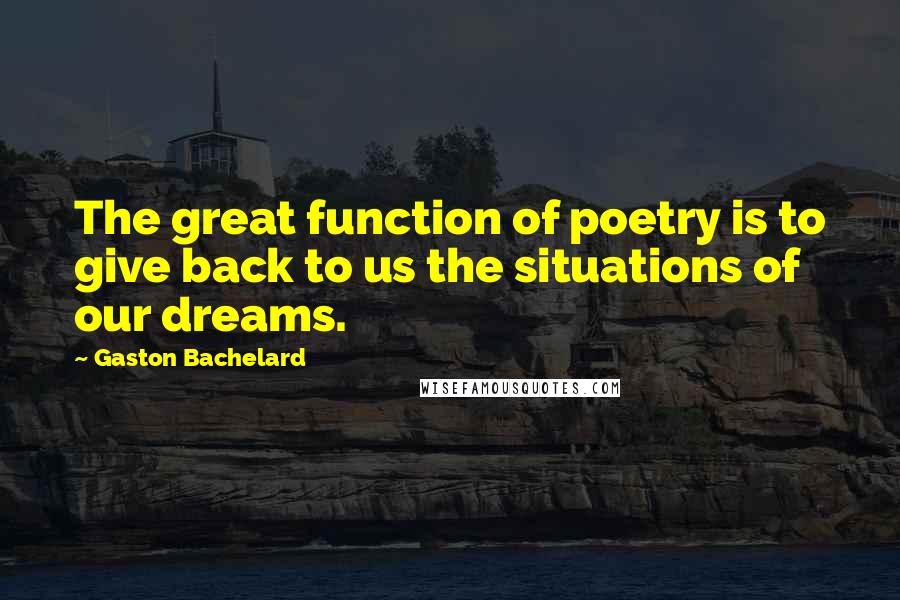 The great function of poetry is to give back to us the situations of our dreams.

~ Gaston Bachelard

WISEFAMOUSQUOTES.COM